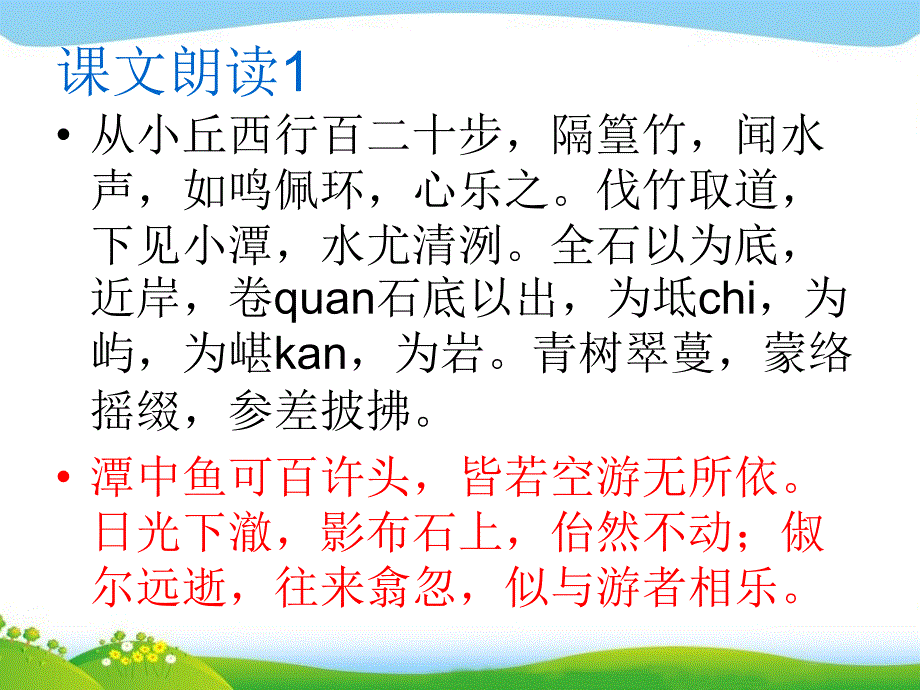 课文朗读1

• 从小丘西行百二十步，隔篁竹，闻水声，如鸣佩环，心乐之。伐竹取道，下见小潭，水尤清洌。全石以为底，近岸，卷quan石底以出，为坻chi，为屿，为嵁kan，为岩。青树翠蔓，蒙络摇缀，参差披拂。

• 潭中鱼可百许头，皆若空游无所依。日光下澈，影布石上，佁然不动；俶尔远逝，往来翕忽，似与游者相乐。